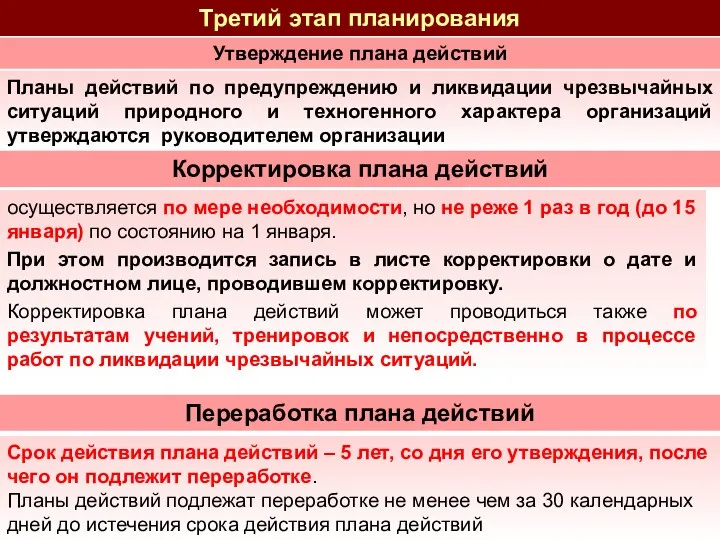 Третий этап планирования

Утверждение плана действий

Планы действий по предупреждению и ликвидации чрезвычайных ситуаций природного и техногенного характера организаций утверждаются руководителем организации

Корректировка плана действий

осуществляется по мере необходимости, но не реже 1 раз в год (до 15 января) по состоянию на 1 января.

При этом производится запись в листе корректировки о дате и должностном лице, проводившем корректировку.

Корректировка плана действий может проводиться также по результатам учений, тренировок и непосредственно в процессе работ по ликвидации чрезвычайных ситуаций.

Переработка плана действий

Срок действия плана действий – 5 лет, со дня его утверждения, после чего он подлежит переработке.

Планы действий подлежат переработке не менее чем за 30 календарных дней до истечения срока действия плана действий